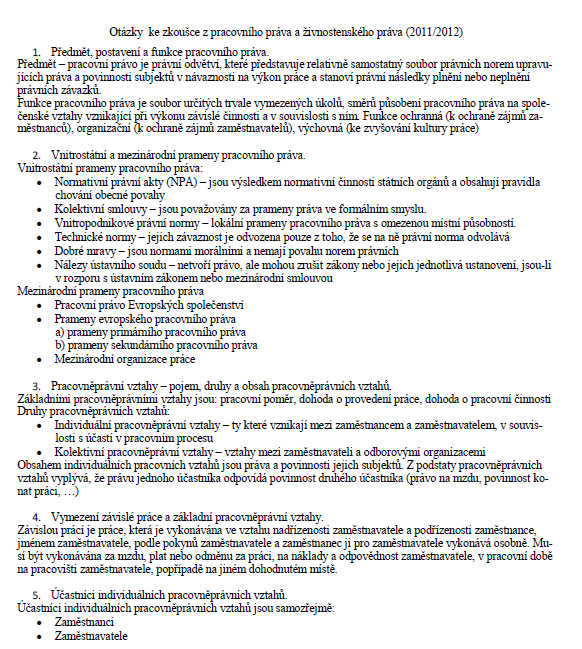 Otázky ke zkoušce z pracovního práva a živnostenského práva (2011/2012)

1. Předmět, postavení a funkce pracovního práva.
Předmět – pracovní právo je právní odvětví, které představuje relativně samostatný soubor právních norem upravujících práva a povinnosti subjektů v návaznosti na výkon práce a stanoví právní následky plnění nebo neplnění právních závazků.
Funkce pracovního práva je soubor určitých trvale vymezených úkolů, směrů působení pracovního práva na společenské vztahy vznikající při výkonu závislé činnosti a v souvislosti s ním. Funkce ochranná (k ochraně zájmů zaměstnanců), organizační (k ochraně zájmů zaměstnavatelů), výchovná (ke zvyšování kultury práce)

2. Vnitrostátní a mezinárodní prameny pracovního práva.
Vnitrostátní prameny pracovního práva:
• Normativní právní akty (NPA) – jsou výsledkem normativní činnosti státních orgánů a obsahují pravidla chování obecné povahy
• Kolektivní smlouvy – jsou považovány za prameny práva ve formálním smyslu.
• Vnitropodnikové právní normy – lokální prameny pracovního práva s omezenou místní působností.
• Technické normy – jejich závaznost je odvozena pouze z toho, že se na ně právní norma odvolává
• Dobré mravy – jsou normami morálními a nemají povahu norem právních
• Nálezy ústavního soudu – netvoří právo, ale mohou zrušit zákony nebo jejich jednotlivá ustanovení, jsou-li v rozporu s ústavním zákonem nebo mezinárodní smlouvou
Mezinárodní prameny pracovního práva
• Pracovní právo Evropských společenství
• Prameny evropského pracovního práva
a) prameny primárního pracovního práva
b) prameny sekundárního pracovního práva
• Mezinárodní organizace práce

3. Pracovněprávní vztahy – pojem, druhy a obsah pracovněprávních vztahů.
Základními pracovněprávními vztahy jsou: pracovní poměr, dohoda o provedení práce, dohoda o pracovní činnosti
Druhy pracovněprávních vztahů:
• Individuální pracovněprávní vztahy – ty které vznikají mezi zaměstnancem a zaměstnavatelem, v souvislosti s účastí v pracovním procesu
• Kolektivní pracovněprávní vztahy – vztahy mezi zaměstnavateli a odborovými organizacemi
Obsahem individuálních pracovních vztahů jsou práva a povinnosti jejich subjektů. Z podstaty pracovněprávních vztahů vyplývá, že právu jednoho účastníka odpovídá povinnost druhého účastníka (právo na mzdu, povinnost konat práci, …)

4. Vymezení závislé práce a základní pracovněprávní vztahy.
Závislou prací je práce, která je vykonávána ve vztahu nadřízenosti zaměstnavatele a podřízenosti zaměstnance, jménem zaměstnavatele, podle pokynů zaměstnavatele a zaměstnanec ji pro zaměstnavatele vykonává osobně. Musí být vykonávána za mzdu, plat nebo odměnu za práci, na náklady a odpovědnost zaměstnavatele, v pracovní době na pracovišti zaměstnavatele, popřípadě na jiném dohodnutém místě.

5. Účastníci individuálních pracovněprávních vztahů.
Účastníci individuálních pracovněprávních vztahů jsou samozřejmě:
• Zaměstnanci
• Zaměstnavatele